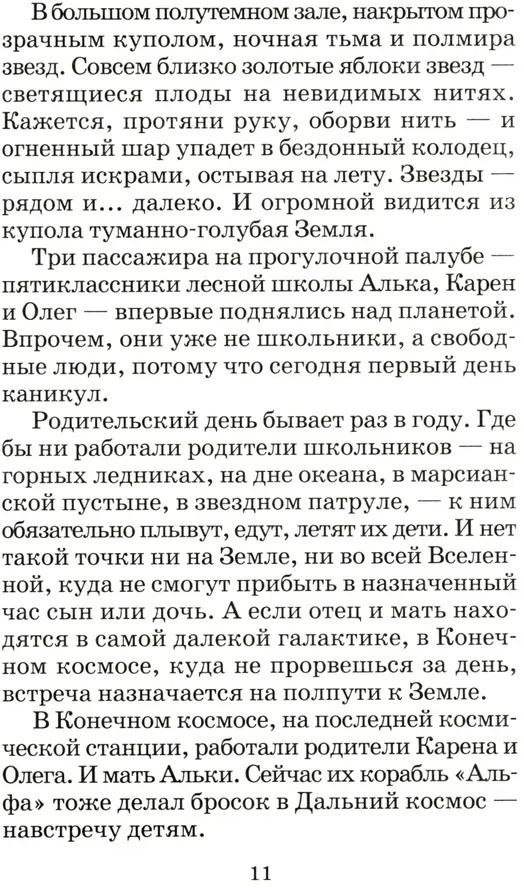 В большом полутемном зале, накрытом прозрачным куполом, ночная тьма и полмира звезд. Совсем близко золотые яблоки звезд — светящиеся плоды на невидимых нитях. Кажется, протяни руку, оборви нить — и огненный шар упадет в бездонный колодец, сыпля искрами, остывая на лету. Звезды — рядом и... далеко. И огромной видится из купола туманно-голубая Земля.

Три пассажира на прогулочной палубе — пятиклассники лесной школы Алька, Карен и Олег — впервые поднялись над планетой. Впрочем, они уже не школьники, а свободные люди, потому что сегодня первый день каникул.

Родительский день бывает раз в году. Где бы ни работали родители школьников — на горных ледниках, на дне океана, в марсианской пустыне, в звездном патруле, — к ним обязательно плывут, едут, летят их дети. И нет такой точки ни на Земле, ни во всей Вселенной, куда не смогут прибыть в назначенный час сын или дочь. А если отец и мать находятся в самой далекой галактике, в Конечном космосе, куда не прорвешься за день, встреча назначается на полпути к Земле.

В Конечном космосе, на последней космической станции, работали родители Карена и Олега. И мать Альки. Сейчас их корабль «Альфа» тоже делал бросок в Дальний космос — навстречу детям.

11